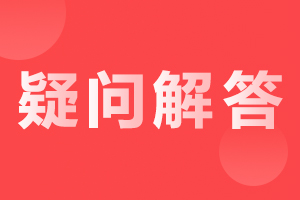 疑问解答